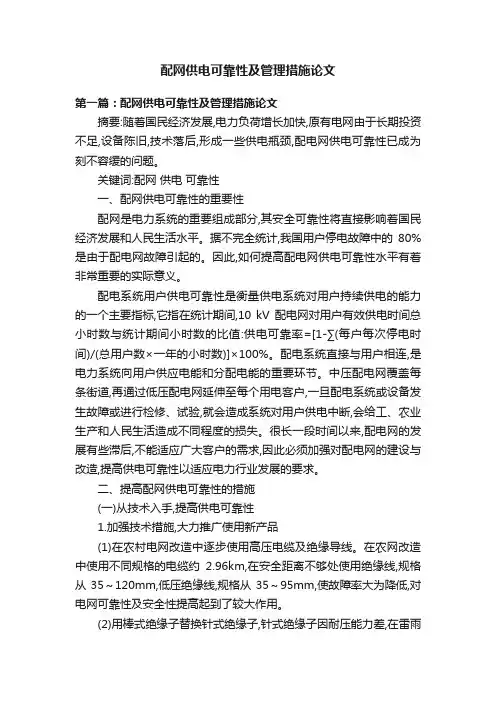 配网供电可靠性及管理措施论文

第一篇：配网供电可靠性及管理措施论文

摘要:随着国民经济发展,电力负荷增长加快,原有电网由于长期投资不足,设备陈旧,技术落后,形成一些供电瓶颈,配电网供电可靠性已成为刻不容缓的问题。

关键词:配网 供电 可靠性

一、配网供电可靠性的重要性

配网是电力系统的重要组成部分,其安全可靠性将直接影响着国民经济发展和人民生活水平。据不完全统计,我国用户停电故障中的 80%是由于配电网故障引起的。因此,如何提高配电网供电可靠性水平有着非常重要的实际意义。

配电系统用户供电可靠性是衡量供电系统对用户持续供电的能力的一个主要指标,它指在统计期间,10 kV 配电网对用户有效供电时间总小时数与统计期间小时数的比值:供电可靠率=[1-∑(每户每次停电时间)/(总用户数×一年的小时数)]×100%。配电系统直接与用户相连,是电力系统向用户供应电能和分配电能的重要环节。中压配电网覆盖每条街道,再通过低压配电网延伸至每个用电客户,一旦配电系统或设备发生故障或进行检修、试验,就会造成系统对用户供电中断,会给工、农业生产和人民生活造成不同程度的损失。很长一段时间以来,配电网的发展有些滞后,不能适应广大客户的需求,因此必须加强对配电网的建设与改造,提高供电可靠性以适应电力行业发展的要求。

二、提高配网供电可靠性的措施

(一)从技术入手,提高供电可靠性

1.加强技术措施,大力推广使用新产品

(1)在农村电网改造中逐步使用高压电缆及绝缘导线。在农网改造中使用不同规格的电缆约 2.96km,在安全距离不够处使用绝缘线,规格从 35～120mm,低压绝缘线,规格从 35～95mm,使故障率大为降低,对电网可靠性及安全性提高起到了较大作用。

(2)用棒式绝缘子替换针式绝缘子,针式绝缘子因耐压能力差,在雷雨